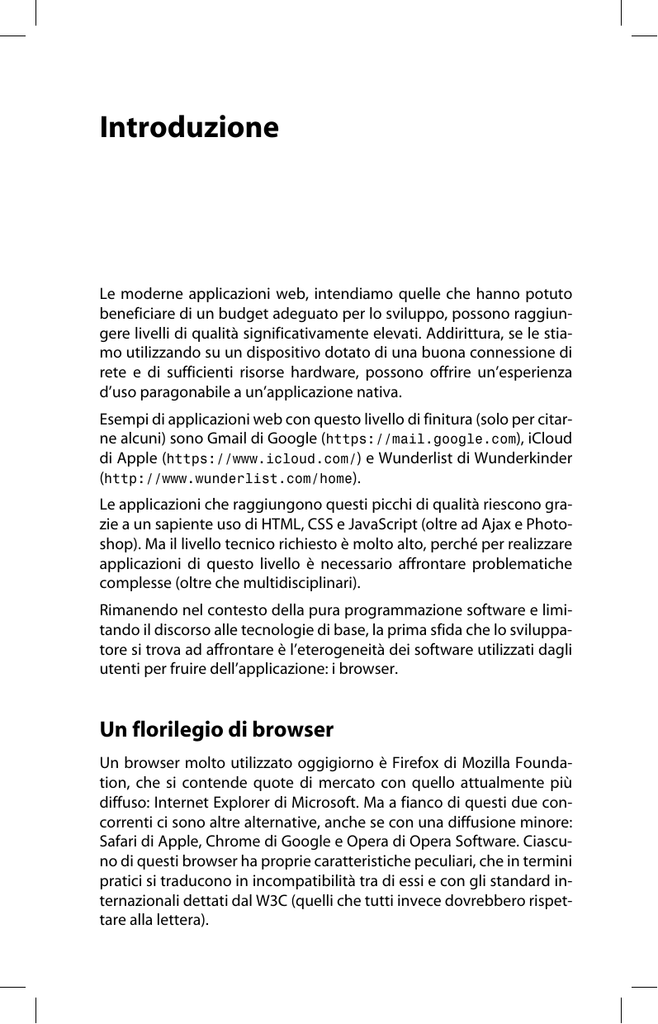 Introduzione

Le moderne applicazioni web, intendiamo quelle che hanno potuto beneficiare di un budget adeguato per lo sviluppo, possono raggiungere livelli di qualità significativamente elevati. Addirittura, se le stiamo utilizzando su un dispositivo dotato di una buona connessione di rete e di sufficienti risorse hardware, possono offrire un'esperienza d'uso paragonabile a un'applicazione nativa.

Esempi di applicazioni web con questo livello di finitura (solo per citarne alcuni) sono Gmail di Google (https://mail.google.com), iCloud di Apple (https://www.icloud.com/) e Wunderlist di Wunderkinder (http://www.wunderlist.com/home).

Le applicazioni che raggiungono questi picchi di qualità riescono grazie a un sapiente uso di HTML, CSS e JavaScript (oltre ad Ajax e Photoshop). Ma il livello tecnico richiesto è molto alto, perché per realizzare applicazioni di questo livello è necessario affrontare problematiche complesse (oltre che multidisciplinari).

Rimanendo nel contesto della pura programmazione software e limitando il discorso alle tecnologie di base, la prima sfida che lo sviluppatore si trova ad affrontare è l'eterogeneità dei software utilizzati dagli utenti per fruire dell'applicazione: i browser.

Un florilegio di browser

Un browser molto utilizzato oggigiorno è Firefox di Mozilla Foundation, che si contende quote di mercato con quello attualmente più diffuso: Internet Explorer di Microsoft. Ma a fianco di questi due concorrenti ci sono altre alternative, anche se con una diffusione minore: Safari di Apple, Chrome di Google e Opera di Opera Software. Ciascuno di questi browser ha proprie caratteristiche peculiari, che in termini pratici si traducono in incompatibilità tra di essi e con gli standard internazionali dettati dal W3C (quelli che tutti invece dovrebbero rispettare alla lettera).